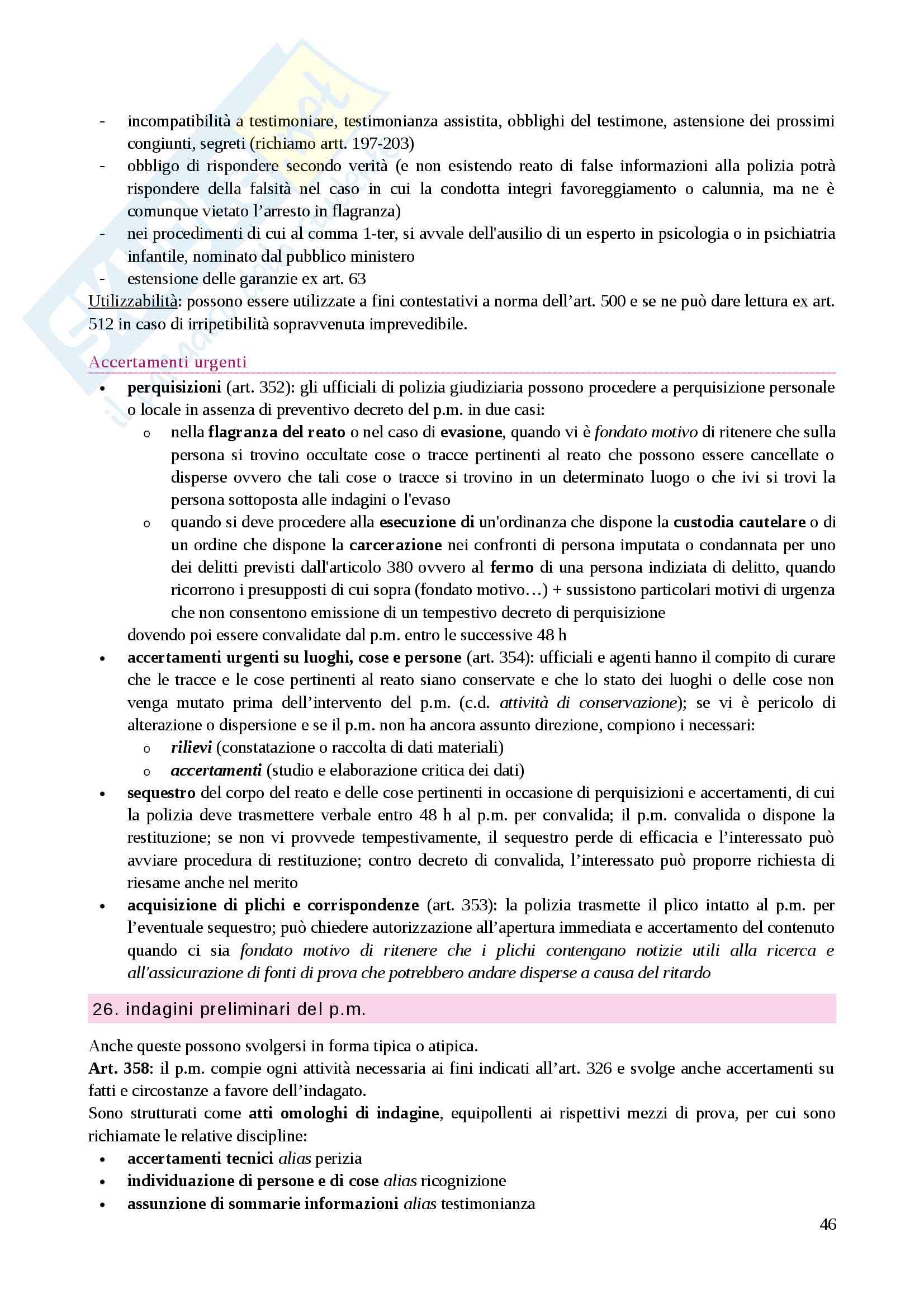 - incompatibilità a testimoniare, testimonianza assistita, obblighi del testimone, astensione dei prossimi congiunti, segreti (richiamo artt. 197-203)
- obbligo di rispondere secondo verità (e non esistendo reato di false informazioni alla polizia potrà rispondere della falsità nel caso in cui la condotta integri favoreggiamento o calunnia, ma ne è comunque vietato l'arresto in flagranza)
- nei procedimenti di cui al comma 1-ter, si avvale dell'ausilio di un esperto in psicologia o in psichiatria infantile, nominato dal pubblico ministero
- estensione delle garanzie ex art. 63

Utilizzabilità: possono essere utilizzate a fini contestativi a norma dell'art. 500 e se ne può dare lettura ex art. 512 in caso di irripetibilità sopravvenuta imprevedibile.

Accertamenti urgenti

• perquisizioni (art. 352): gli ufficiali di polizia giudiziaria possono procedere a perquisizione personale o locale in assenza di preventivo decreto del p.m. in due casi:
  o nella flagranza del reato o nel caso di evasione, quando vi è fondato motivo di ritenere che sulla persona si trovino occultate cose o tracce pertinenti al reato che possono essere cancellate o disperse ovvero che tali cose o tracce si trovino in un determinato luogo o che ivi si trovi la persona sottoposta alle indagini o l'evaso
  o quando si deve procedere alla esecuzione di un'ordinanza che dispone la custodia cautelare o di un ordine che dispone la carcerazione nei confronti di persona imputata o condannata per uno dei delitti previsti dall'articolo 380 ovvero al fermo di una persona indiziata di delitto, quando ricorrono i presupposti di cui sopra (fondato motivo…) + sussistono particolari motivi di urgenza che non consentono emissione di un tempestivo decreto di perquisizione
  dovendo poi essere convalidate dal p.m. entro le successive 48 h
• accertamenti urgenti su luoghi, cose e persone (art. 354): ufficiali e agenti hanno il compito di curare che le tracce e le cose pertinenti al reato siano conservate e che lo stato dei luoghi o delle cose non venga mutato prima dell'intervento del p.m. (c.d. attività di conservazione); se vi è pericolo di alterazione o dispersione e se il p.m. non ha ancora assunto direzione, compiono i necessari:
  o rilievi (constatazione o raccolta di dati materiali)
  o accertamenti (studio e elaborazione critica dei dati)
• sequestro del corpo del reato e delle cose pertinenti in occasione di perquisizioni e accertamenti, di cui la polizia deve trasmettere verbale entro 48 h al p.m. per convalida; il p.m. convalida o dispone la restituzione; se non vi provvede tempestivamente, il sequestro perde di efficacia e l'interessato può avviare procedura di restituzione; contro decreto di convalida, l'interessato può proporre richiesta di riesame anche nel merito
• acquisizione di plichi e corrispondenze (art. 353): la polizia trasmette il plico intatto al p.m. per l'eventuale sequestro; può chiedere autorizzazione all'apertura immediata e accertamento del contenuto quando ci sia fondato motivo di ritenere che i plichi contengano notizie utili alla ricerca e all'assicurazione di fonti di prova che potrebbero andare disperse a causa del ritardo

26. indagini preliminari del p.m.

Anche queste possono svolgersi in forma tipica o atipica.
Art. 358: il p.m. compie ogni attività necessaria ai fini indicati all'art. 326 e svolge anche accertamenti su fatti e circostanze a favore dell'indagato.
Sono strutturati come atti omologhi di indagine, equipollenti ai rispettivi mezzi di prova, per cui sono richiamate le relative discipline:
• accertamenti tecnici alias perizia
• individuazione di persone e di cose alias ricognizione
• assunzione di sommarie informazioni alias testimonianza

46